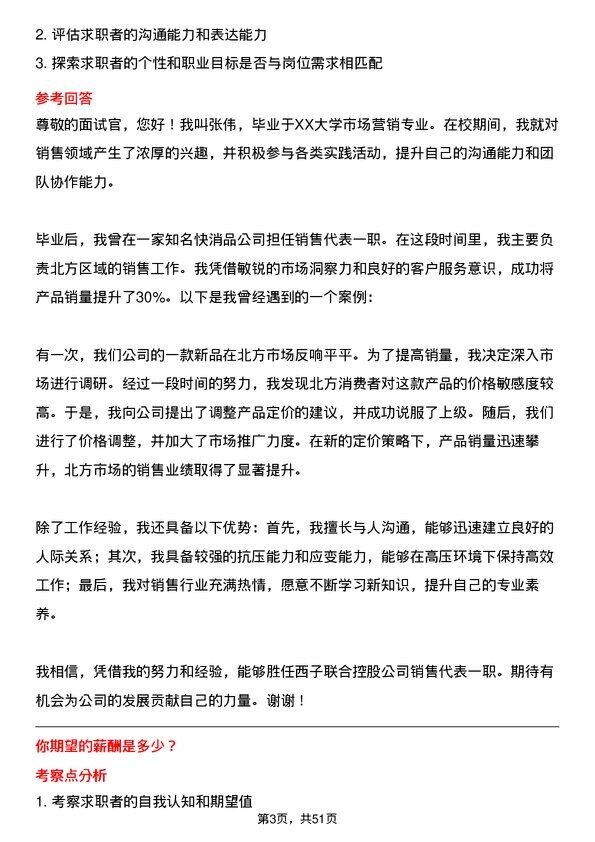 2. 评估求职者的沟通能力和表达能力
3. 探索求职者的个性和职业目标是否与岗位需求相匹配

参考回答
尊敬的面试官，您好！我叫张伟，毕业于XX大学市场营销专业。在校期间，我就对销售领域产生了浓厚的兴趣，并积极参与各类实践活动，提升自己的沟通能力和团队协作能力。

毕业后，我曾在一家知名快消品公司担任销售代表一职。在这段时间里，我主要负责北方区域的销售工作。我凭借敏锐的市场洞察力和良好的客户服务意识，成功将产品销量提升了30%。以下是我曾经遇到的一个案例：

有一次，我们公司的一款新品在北方市场反响平平。为了提高销量，我决定深入市场进行调研。经过一段时间的努力，我发现北方消费者对这款产品的价格敏感度较高。于是，我向公司提出了调整产品定价的建议，并成功说服了上级。随后，我们进行了价格调整，并加大了市场推广力度。在新的定价策略下，产品销量迅速攀升，北方市场的销售业绩取得了显著提升。

除了工作经验，我还具备以下优势：首先，我擅长与人沟通，能够迅速建立良好的人际关系；其次，我具备较强的抗压能力和应变能力，能够在高压环境下保持高效工作；最后，我对销售行业充满热情，愿意不断学习新知识，提升自己的专业素养。

我相信，凭借我的努力和经验，能够胜任西子联合控股公司销售代表一职。期待有机会为公司的发展贡献自己的力量。谢谢！

你期望的薪酬是多少？
考察点分析
1. 考察求职者的自我认知和期望值

第3页，共51页